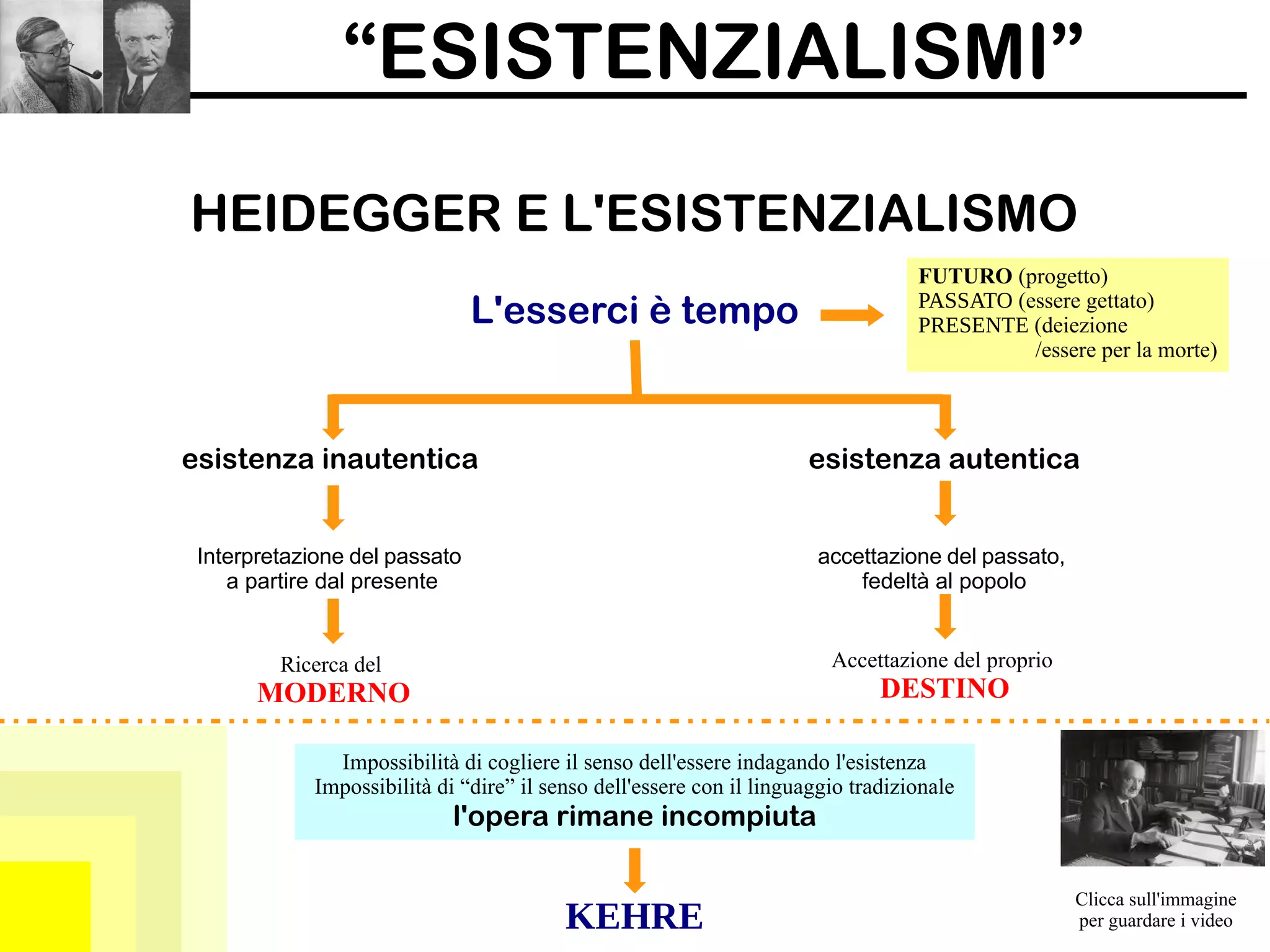 “ESISTENZIALISMI”

HEIDEGGER E L'ESISTENZIALISMO

L'esserci è tempo

FUTURO (progetto)
PASSATO (essere gettato)
PRESENTE (deiezione /essere per la morte)

esistenza inautentica

Interpretazione del passato a partire dal presente

Ricerca del
MODERNO

esistenza autentica

accettazione del passato, fedeltà al popolo

Accettazione del proprio
DESTINO

Impossibilità di cogliere il senso dell'essere indagando l'esistenza
Impossibilità di “dire” il senso dell'essere con il linguaggio tradizionale
l'opera rimane incompiuta

KEHRE

Clicca sull'immagine per guardare i video